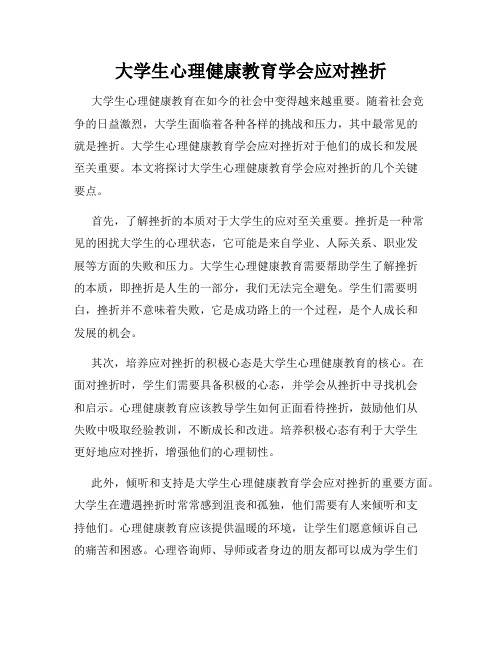 大学生心理健康教育学会应对挫折

大学生心理健康教育在如今的社会中变得越来越重要。随着社会竞争的日益激烈，大学生面临着各种各样的挑战和压力，其中最常见的就是挫折。大学生心理健康教育学会应对挫折对于他们的成长和发展至关重要。本文将探讨大学生心理健康教育学会应对挫折的几个关键要点。

首先，了解挫折的本质对于大学生的应对至关重要。挫折是一种常见的困扰大学生的心理状态，它可能是来自学业、人际关系、职业发展等方面的失败和压力。大学生心理健康教育需要帮助学生了解挫折的本质，即挫折是人生的一部分，我们无法完全避免。学生们需要明白，挫折并不意味着失败，它是成功路上的一个过程，是个人成长和发展的机会。

其次，培养应对挫折的积极心态是大学生心理健康教育的核心。在面对挫折时，学生们需要具备积极的心态，并学会从挫折中寻找机会和启示。心理健康教育应该教导学生如何正面看待挫折，鼓励他们从失败中吸取经验教训，不断成长和改进。培养积极心态有利于大学生更好地应对挫折，增强他们的心理韧性。

此外，倾听和支持是大学生心理健康教育学会应对挫折的重要方面。大学生在遭遇挫折时常常感到沮丧和孤独，他们需要有人来倾听和支持他们。心理健康教育应该提供温暖的环境，让学生们愿意倾诉自己的痛苦和困惑。心理咨询师、导师或者身边的朋友都可以成为学生们